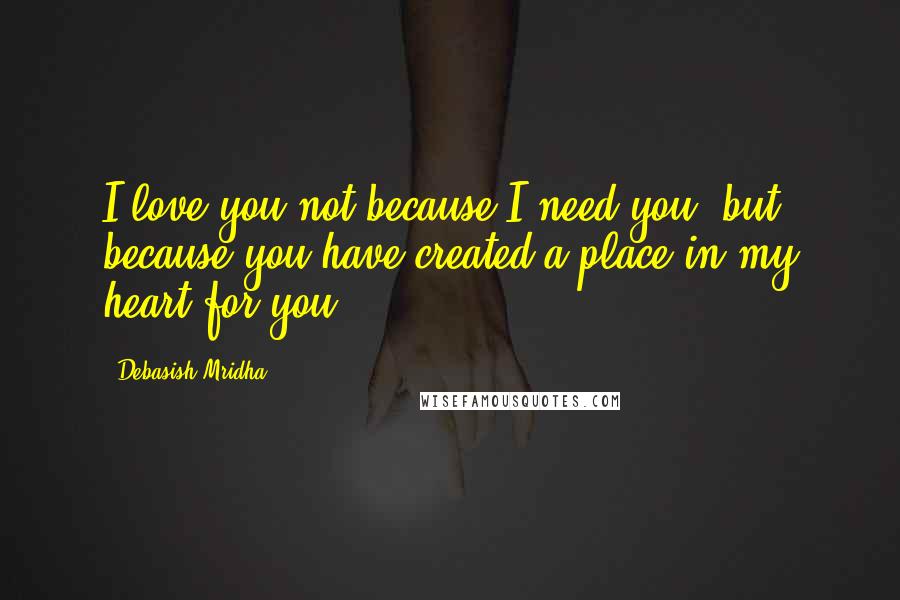 I love you not because I need you, but because you have created a place in my heart for you.

Debasish Mridha

WISEFAMOUSQUOTES.COM